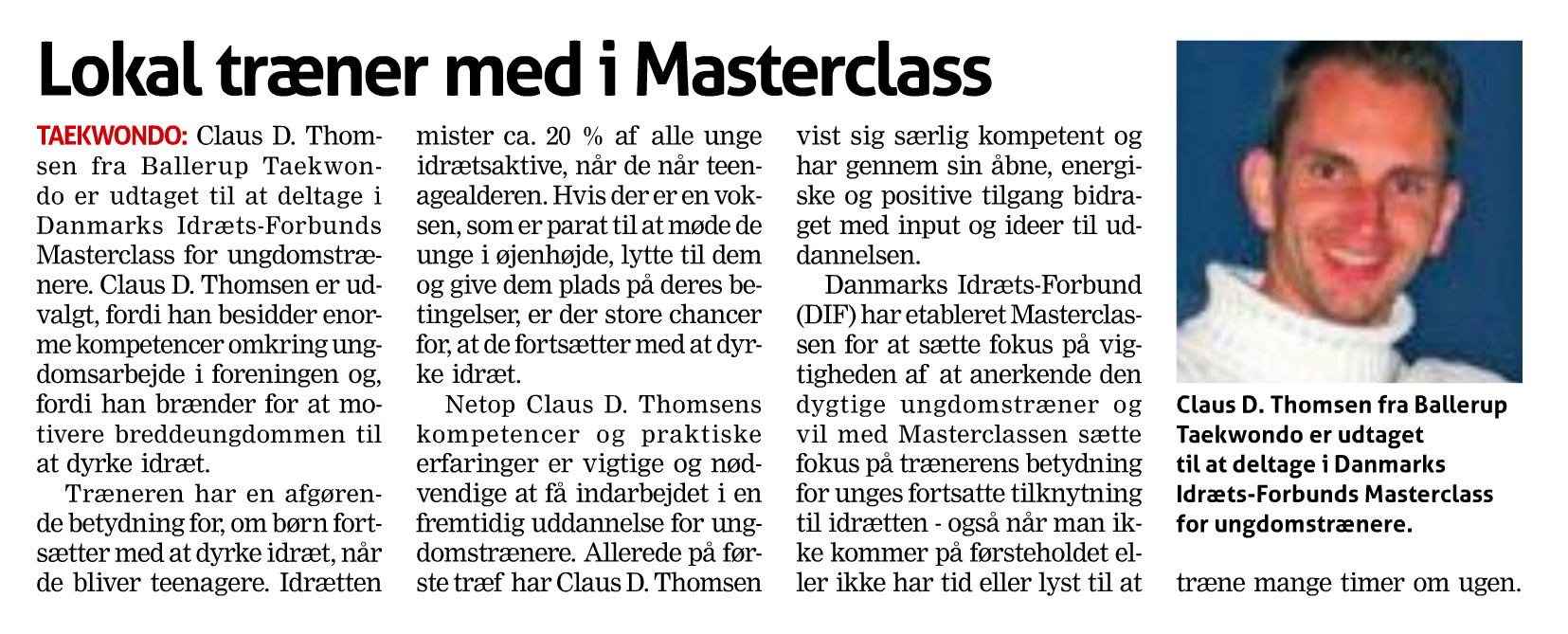 Lokal træner med i Masterclass

TAEKWONDO: Claus D. Thomsen fra Ballerup Taekwondo er udtaget til at deltage i Danmarks Idræts-Forbunds Masterclass for ungdomstrænere. Claus D. Thomsen er udvalgt, fordi han besidder enorme kompetencer omkring ungdomsarbejde i foreningen og, fordi han brænder for at motivere breddeungdommen til at dyrke idræt.

Træneren har en afgørende betydning for, om børn fortsætter med at dyrke idræt, når de bliver teenagere. Idrætten mister ca. 20 % af alle unge idrætsaktive, når de når teenagealderen. Hvis der er en voksen, som er parat til at møde de unge i øjenhøjde, lytte til dem og give dem plads på deres betingelser, er der store chancer for, at de fortsætter med at dyrke idræt.

Netop Claus D. Thomsens kompetencer og praktiske erfaringer er vigtige og nødvendige at få indarbejdet i en fremtidig uddannelse for ungdomstrænere. Allerede på første træf har Claus D. Thomsen vist sig særlig kompetent og har gennem sin åbne, energiske og positive tilgang bidraget med input og ideer til uddannelsen.

Danmarks Idræts-Forbund (DIF) har etableret Masterclassen for at sætte fokus på vigtigheden af at anerkende den dygtige ungdomstræner og vil med Masterclassen sætte fokus på trænerens betydning for unges fortsatte tilknytning til idrætten - også når man ikke kommer på førsteholdet eller ikke har tid eller lyst til at træne mange timer om ugen.

Claus D. Thomsen fra Ballerup Taekwondo er udtaget til at deltage i Danmarks Idræts-Forbunds Masterclass for ungdomstrænere.